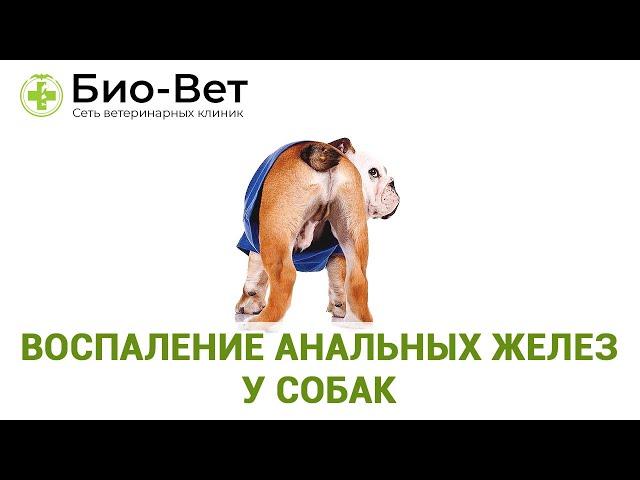 Био-Вет
Сеть ветеринарных клиник

ВОСПАЛЕНИЕ АНАЛЬНЫХ ЖЕЛЕЗ У СОБАК